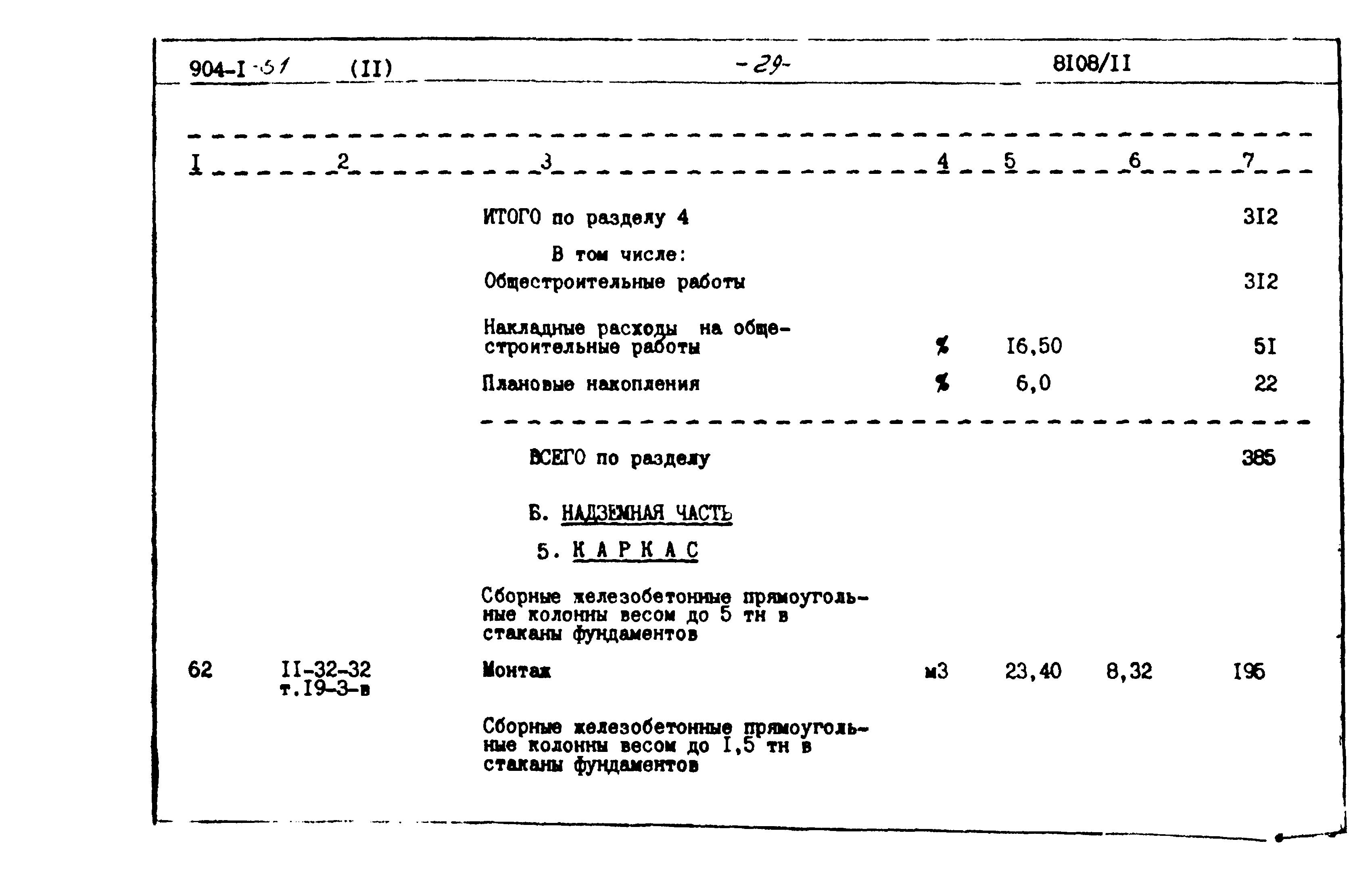 904-I-51 (II) -29- 8I08/II

| I | 2 | 3 | 4 | 5 | 6 | 7 |
|---|---|---|---|---|---|---|
| | | ИТОГО по разделу 4 | | | | 3I2 |
| | | В том числе: | | | | |
| | | Общестроительные работы | | | | 3I2 |
| | | Накладные расходы на общестроительные работы | % | I6,50 | | 5I |
| | | Плановые накопления | % | 6,0 | | 22 |
| | | ВСЕГО по разделу | | | | 385 |
| | | Б. НАДЗЕМНАЯ ЧАСТЬ | | | | |
| | | 5. К А Р К А С | | | | |
| | | Сборные железобетонные прямоугольные колонны весом до 5 тн в стаканы фундаментов | | | | |
| 62 | II-32-32 т.I9-3-в | Монтаж | м3 | 23,40 | 8,32 | I95 |
| | | Сборные железобетонные прямоугольные колонны весом до I,5 тн в стаканы фундаментов | | | | |